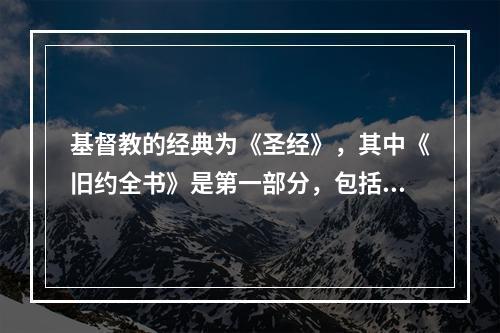 基督教的经典为《圣经》，其中《旧约全书》是第一部分，包括…